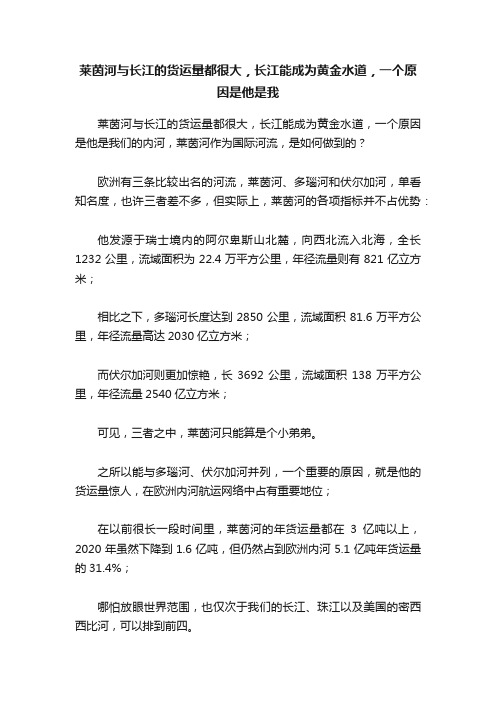 莱茵河与长江的货运量都很大，长江能成为黄金水道，一个原因是他是我

莱茵河与长江的货运量都很大，长江能成为黄金水道，一个原因是他是我们的内河，莱茵河作为国际河流，是如何做到的？

欧洲有三条比较出名的河流，莱茵河、多瑙河和伏尔加河，单看知名度，也许三者差不多，但实际上，莱茵河的各项指标并不占优势：

他发源于瑞士境内的阿尔卑斯山北麓，向西北流入北海，全长 1232 公里，流域面积为 22.4 万平方公里，年径流量则有 821 亿立方米；

相比之下，多瑙河长度达到 2850 公里，流域面积 81.6 万平方公里，年径流量高达 2030 亿立方米；

而伏尔加河则更加惊艳，长 3692 公里，流域面积 138 万平方公里，年径流量 2540 亿立方米；

可见，三者之中，莱茵河只能算是个小弟弟。

之所以能与多瑙河、伏尔加河并列，一个重要的原因，就是他的货运量惊人，在欧洲内河航运网络中占有重要地位；

在以前很长一段时间里，莱茵河的年货运量都在 3 亿吨以上，2020 年虽然下降到 1.6 亿吨，但仍然占到欧洲内河 5.1 亿吨年货运量的 31.4%；

哪怕放眼世界范围，也仅次于我们的长江、珠江以及美国的密西西比河，可以排到前四。